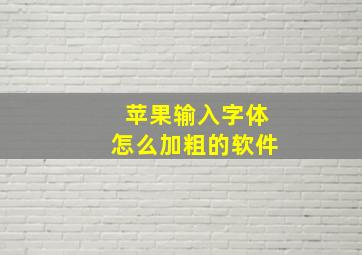 苹果输入字体
怎么加粗的软件